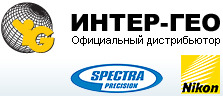 YG

ИНТЕР-ГЕО
Официальный дистрибьютор

SPECTRA
PRECISION

Nikon